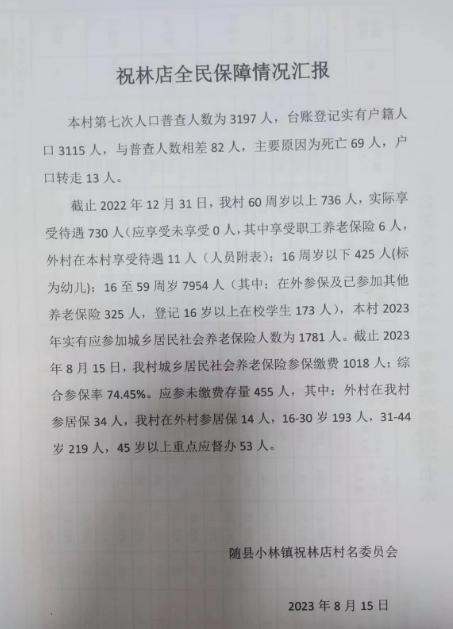 祝林店全民保障情况汇报

本村第七次人口普查人数为 3197 人，台账登记实有户籍人口 3115 人，与普查人数相差 82 人，主要原因为死亡 69 人，户口转走 13 人。

截止 2022 年 12 月 31 日，我村 60 周岁以上 736 人，实际享受待遇 730 人（应享受未享受 0 人，其中享受职工养老保险 6 人，外村在本村享受待遇 11 人（人员附表）；16 周岁以下 425 人(标为幼儿)；16 至 59 周岁 7954 人（其中：在外参保及已参加其他养老保险 325 人，登记 16 岁以上在校学生 173 人），本村 2023 年实有应参加城乡居民社会养老保险人数为 1781 人。截止 2023 年 8 月 15 日，我村城乡居民社会养老保险参保缴费 1018 人；综合参保率 74.45%。应参未缴费存量 455 人，其中：外村在我村参居保 34 人，我村在外村参居保 14 人，16-30 岁 193 人，31-44 岁 219 人，45 岁以上重点应督办 53 人。

随县小林镇祝林店村名委员会

2023 年 8 月 15 日